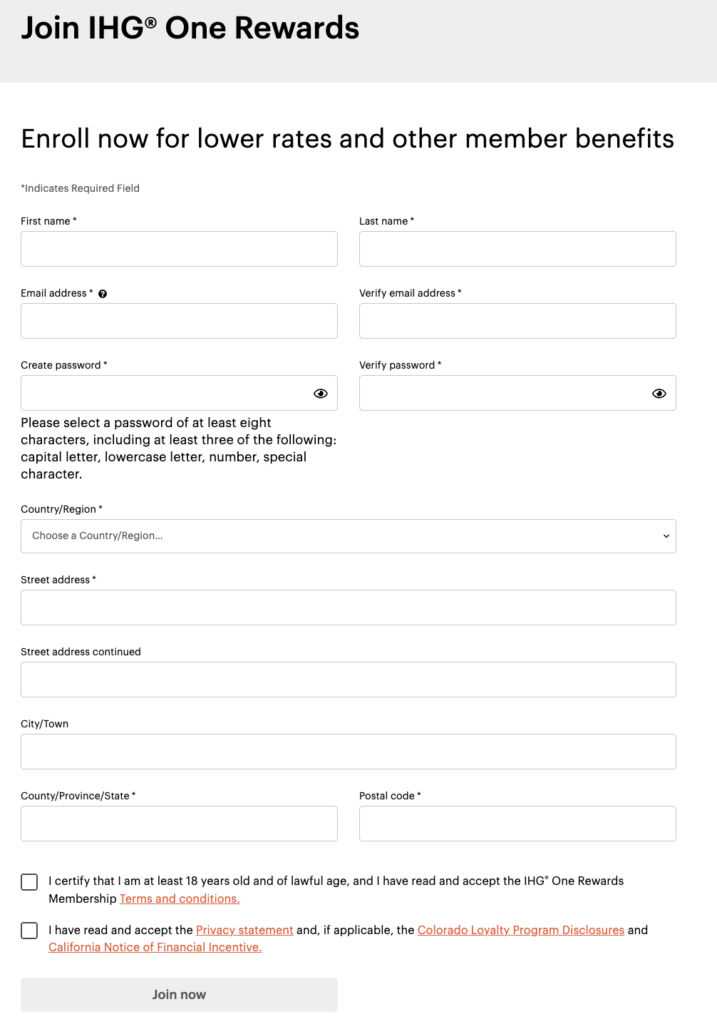 Join IHG® One Rewards

Enroll now for lower rates and other member benefits

*Indicates Required Field

First name *

Last name *

Email address *

Verify email address *

Create password *

Verify password *

Please select a password of at least eight characters, including at least three of the following: capital letter, lowercase letter, number, special character.

Country/Region *

Choose a Country/Region...

Street address *

Street address continued

City/Town

County/Province/State *

Postal code *

I certify that I am at least 18 years old and of lawful age, and I have read and accept the IHG® One Rewards Membership Terms and conditions.

I have read and accept the Privacy statement and, if applicable, the Colorado Loyalty Program Disclosures and California Notice of Financial Incentive.

Join now